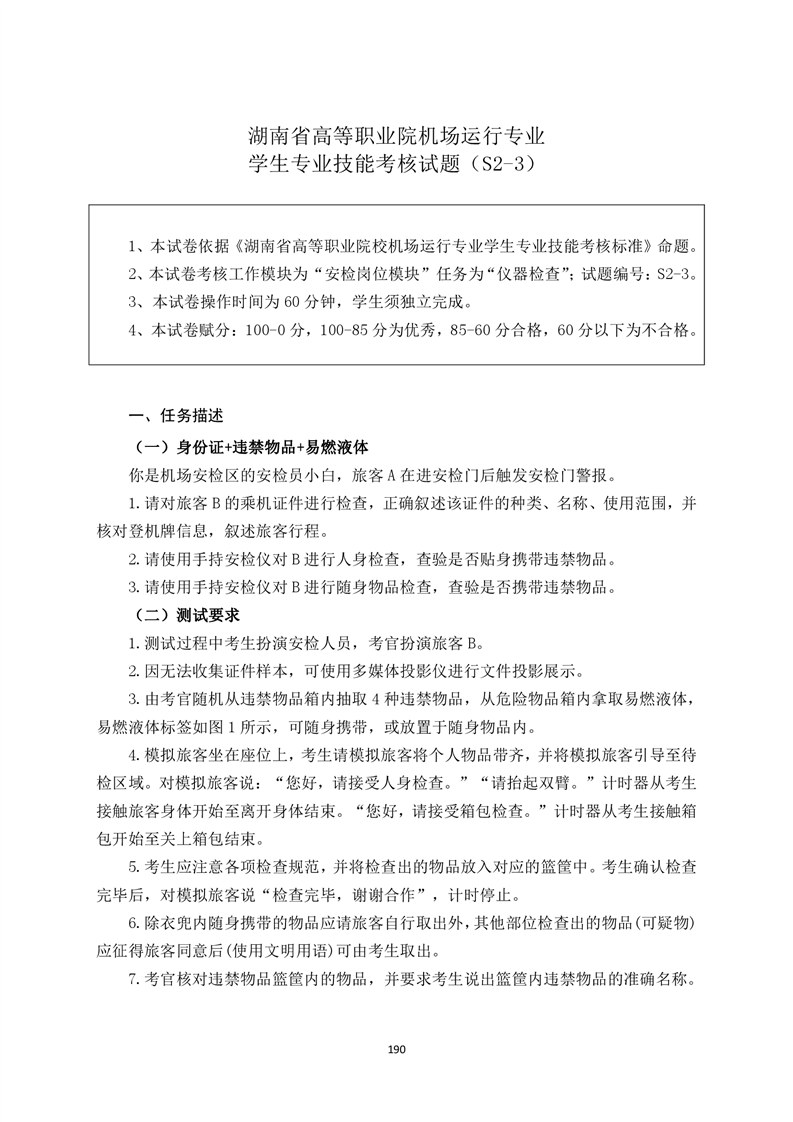 湖南省高等职业院机场运行专业
学生专业技能考核试题（S2-3）

1、本试卷依据《湖南省高等职业院校机场运行专业学生专业技能考核标准》命题。
2、本试卷考核工作模块为“安检岗位模块”任务为“仪器检查”；试题编号：S2-3。
3、本试卷操作时间为60分钟，学生须独立完成。
4、本试卷赋分：100-0分，100-85分为优秀，85-60分合格，60分以下为不合格。

一、任务描述

（一）身份证+违禁物品+易燃液体

你是机场安检区的安检员小白，旅客A在进安检门后触发安检门警报。

1.请对旅客B的乘机证件进行检查，正确叙述该证件的种类、名称、使用范围，并核对登机牌信息，叙述旅客行程。

2.请使用手持安检仪对B进行人身检查，查验是否贴身携带违禁物品。

3.请使用手持安检仪对B进行随身物品检查，查验是否携带违禁物品。

（二）测试要求

1.测试过程中考生扮演安检人员，考官扮演旅客B。

2.因无法收集证件样本，可使用多媒体投影仪进行文件投影展示。

3.由考官随机从违禁物品箱内抽取4种违禁物品，从危险物品箱内拿取易燃液体，易燃液体标签如图1所示，可随身携带，或放置于随身物品内。

4.模拟旅客坐在座位上，考生请模拟旅客将个人物品带齐，并将模拟旅客引导至待检区域。对模拟旅客说：“您好，请接受人身检查。”“请抬起双臂。”计时器从考生接触旅客身体开始至离开身体结束。“您好，请接受箱包检查。”计时器从考生接触箱包开始至关上箱包结束。

5.考生应注意各项检查规范，并将检查出的物品放入对应的篮筐中。考生确认检查完毕后，对模拟旅客说“检查完毕，谢谢合作”，计时停止。

6.除衣兜内随身携带的物品应请旅客自行取出外，其他部位检查出的物品(可疑物)应征得旅客同意后(使用文明用语)可由考生取出。

7.考官核对违禁物品篮筐内的物品，并要求考生说出篮筐内违禁物品的准确名称。

190